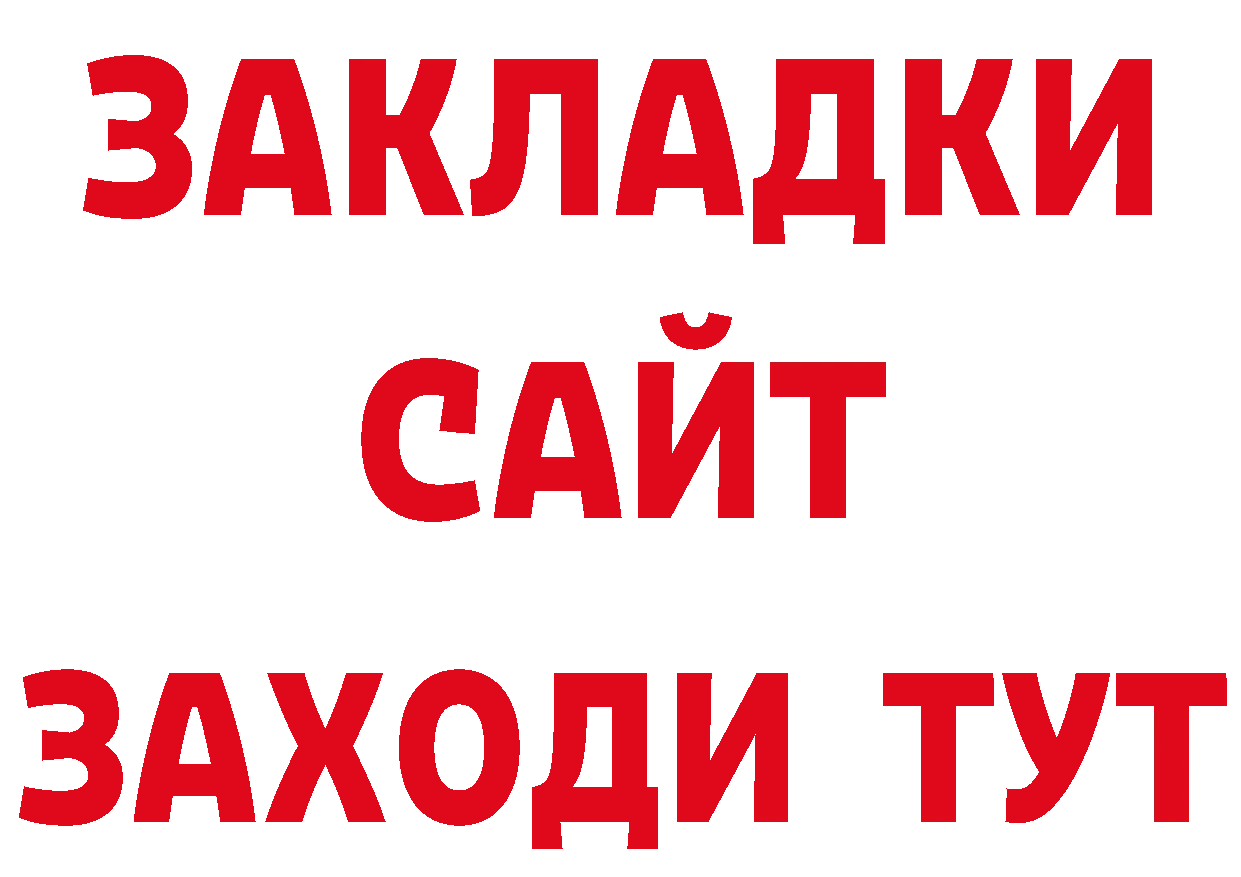 ЗАКЛАДКИ
САЙТ
ЗАХОДИ ТУТ